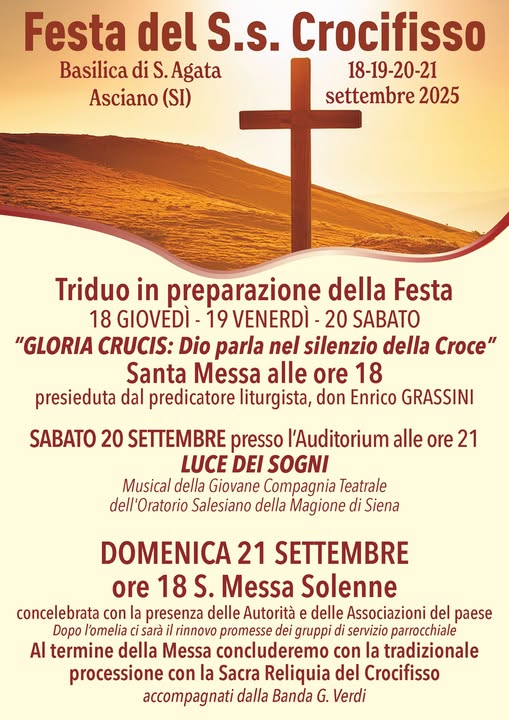 Festa del S.s. Crocifisso

Basilica di S. Agata
Asciano (SI)

18-19-20-21
settembre 2025

Triduo in preparazione della Festa
18 GIOVEDÌ - 19 VENERDÌ - 20 SABATO
"GLORIA CRUCIS: Dio parla nel silenzio della Croce"
Santa Messa alle ore 18
presieduta dal predicatore liturgista, don Enrico GRASSINI

SABATO 20 SETTEMBRE presso l'Auditorium alle ore 21
LUCE DEI SOGNI
Musical della Giovane Compagnia Teatrale
dell'Oratorio Salesiano della Magione di Siena

DOMENICA 21 SETTEMBRE
ore 18 S. Messa Solenne
concelebrata con la presenza delle Autorità e delle Associazioni del paese
Dopo l'omelia ci sarà il rinnovo promesse dei gruppi di servizio parrocchiale
Al termine della Messa concluderemo con la tradizionale processione con la Sacra Reliquia del Crocifisso
accompagnati dalla Banda G. Verdi